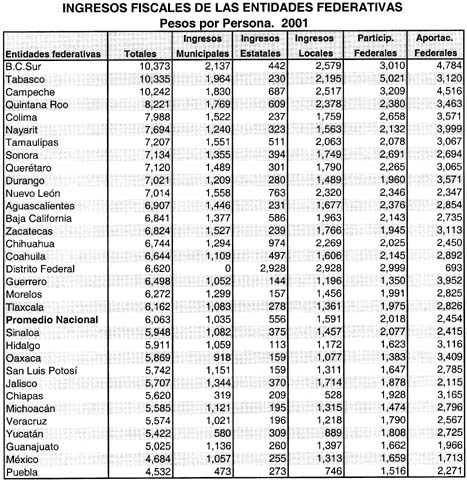 INGRESOS FISCALES DE LAS ENTIDADES FEDERATIVAS
Pesos por Persona. 2001

| Entidades federativas | Totales | Ingresos Municipales | Ingresos Estatales | Ingresos Locales | Particip. Federales | Aportac. Federales |
|---|---|---|---|---|---|---|
| B.C.Sur | 10,373 | 2,137 | 442 | 2,579 | 3,010 | 4,784 |
| Tabasco | 10,335 | 1,964 | 230 | 2,195 | 5,021 | 3,120 |
| Campeche | 10,242 | 1,830 | 687 | 2,517 | 3,209 | 4,516 |
| Quintana Roo | 8,221 | 1,769 | 609 | 2,378 | 2,380 | 3,463 |
| Colima | 7,988 | 1,522 | 237 | 1,759 | 2,658 | 3,571 |
| Nayarit | 7,694 | 1,240 | 323 | 1,563 | 2,132 | 3,999 |
| Tamaulipas | 7,207 | 1,551 | 511 | 2,063 | 2,078 | 3,067 |
| Sonora | 7,134 | 1,355 | 394 | 1,749 | 2,691 | 2,694 |
| Querétaro | 7,120 | 1,489 | 301 | 1,790 | 2,265 | 3,065 |
| Durango | 7,021 | 1,209 | 280 | 1,489 | 1,960 | 3,571 |
| Nuevo León | 7,014 | 1,558 | 763 | 2,320 | 2,346 | 2,347 |
| Aguascalientes | 6,907 | 1,446 | 231 | 1,677 | 2,376 | 2,854 |
| Baja California | 6,841 | 1,377 | 586 | 1,963 | 2,143 | 2,735 |
| Zacatecas | 6,824 | 1,527 | 239 | 1,766 | 1,945 | 3,113 |
| Chihuahua | 6,744 | 1,294 | 974 | 2,269 | 2,025 | 2,450 |
| Coahuila | 6,644 | 1,109 | 497 | 1,606 | 2,145 | 2,892 |
| Distrito Federal | 6,620 | 0 | 2,928 | 2,928 | 2,999 | 693 |
| Guerrero | 6,498 | 1,052 | 144 | 1,196 | 1,350 | 3,952 |
| Morelos | 6,272 | 1,299 | 157 | 1,456 | 1,991 | 2,825 |
| Tlaxcala | 6,162 | 1,083 | 278 | 1,361 | 1,975 | 2,826 |
| Promedio Nacional | 6,063 | 1,035 | 556 | 1,591 | 2,018 | 2,454 |
| Sinaloa | 5,948 | 1,082 | 375 | 1,457 | 2,077 | 2,415 |
| Hidalgo | 5,911 | 1,059 | 113 | 1,172 | 1,623 | 3,116 |
| Oaxaca | 5,869 | 918 | 159 | 1,077 | 1,383 | 3,409 |
| San Luis Potosí | 5,742 | 1,151 | 159 | 1,311 | 1,647 | 2,785 |
| Jalisco | 5,707 | 1,344 | 370 | 1,714 | 1,878 | 2,115 |
| Chiapas | 5,620 | 319 | 209 | 528 | 1,928 | 3,165 |
| Michoacán | 5,585 | 1,121 | 195 | 1,315 | 1,474 | 2,796 |
| Veracruz | 5,574 | 1,021 | 196 | 1,218 | 1,790 | 2,567 |
| Yucatán | 5,422 | 580 | 309 | 889 | 1,808 | 2,725 |
| Guanajuato | 5,025 | 1,136 | 260 | 1,397 | 1,662 | 1,966 |
| México | 4,684 | 1,057 | 255 | 1,313 | 1,659 | 1,713 |
| Puebla | 4,532 | 473 | 273 | 746 | 1,516 | 2,271 |